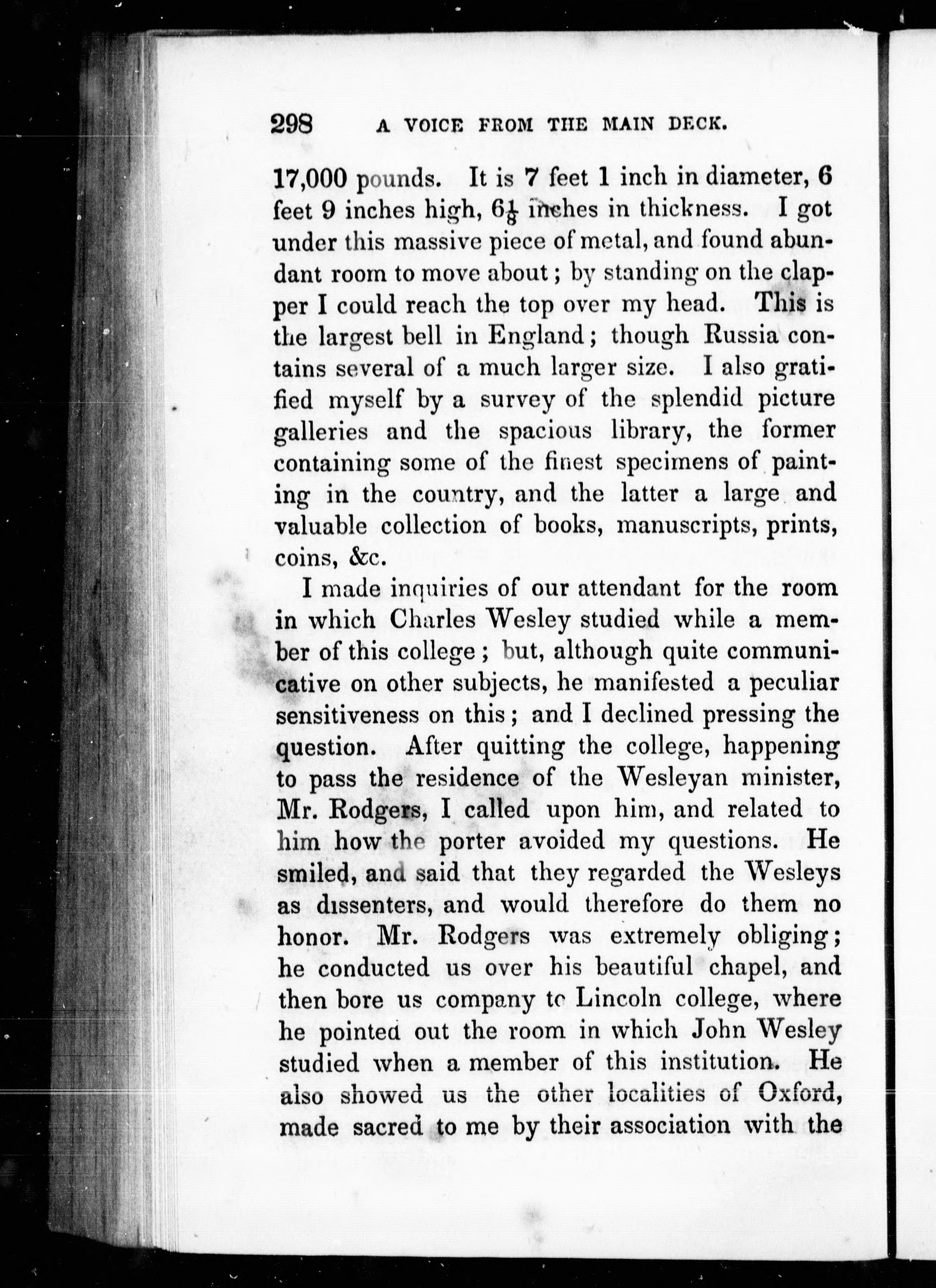 298 A VOICE FROM THE MAIN DECK.

17,000 pounds. It is 7 feet 1 inch in diameter, 6 feet 9 inches high, $6\frac{1}{8}$ inches in thickness. I got under this massive piece of metal, and found abundant room to move about; by standing on the clapper I could reach the top over my head. This is the largest bell in England; though Russia contains several of a much larger size. I also gratified myself by a survey of the splendid picture galleries and the spacious library, the former containing some of the finest specimens of painting in the country, and the latter a large and valuable collection of books, manuscripts, prints, coins, &c.

I made inquiries of our attendant for the room in which Charles Wesley studied while a member of this college; but, although quite communicative on other subjects, he manifested a peculiar sensitiveness on this; and I declined pressing the question. After quitting the college, happening to pass the residence of the Wesleyan minister, Mr. Rodgers, I called upon him, and related to him how the porter avoided my questions. He smiled, and said that they regarded the Wesleys as dissenters, and would therefore do them no honor. Mr. Rodgers was extremely obliging; he conducted us over his beautiful chapel, and then bore us company to Lincoln college, where he pointed out the room in which John Wesley studied when a member of this institution. He also showed us the other localities of Oxford, made sacred to me by their association with the